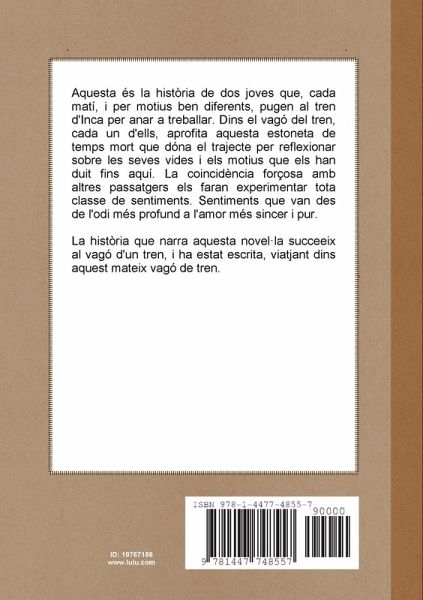 Aquesta és la història de dos joves que, cada matí, i per motius ben diferents, pugen al tren d'Inca per anar a treballar. Dins el vagó del tren, cada un d'ells, aprofita aquesta estoneta de temps mort que dóna el trajecte per reflexionar sobre les seves vides i els motius que els han duit fins aquí. La coincidència forçosa amb altres passatgers els faran experimentar tota classe de sentiments. Sentiments que van des de l'odi més profund a l'amor més sincer i pur.

La història que narra aquesta novel·la succeeix al vagó d'un tren, i ha estat escrita, viatjant dins aquest mateix vagó de tren.

ID: 10767186
www.lulu.com

ISBN 978-1-4477-4855-7
90000
9 781447 748557